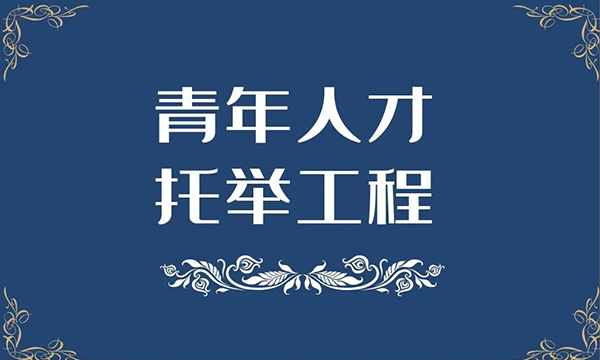 青年人才
托举工程